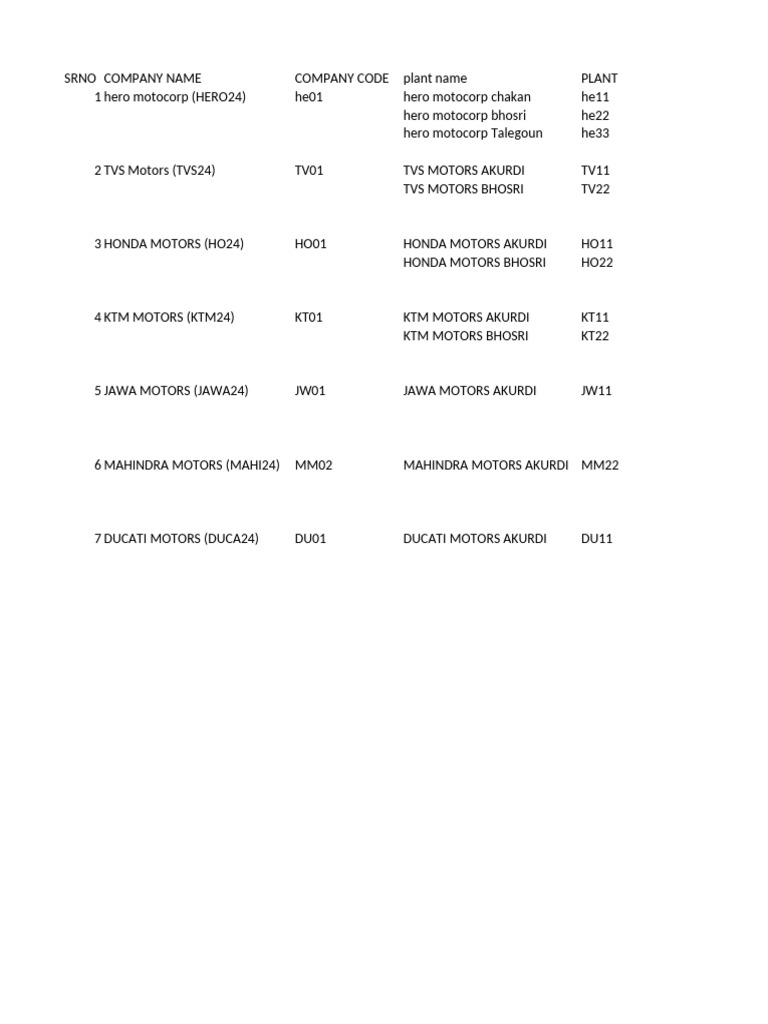 | SRNO | COMPANY NAME | COMPANY CODE | plant name | PLANT |
|---|---|---|---|---|
| 1 | hero motocorp (HERO24) | he01 | hero motocorp chakan | he11 |
| | | | hero motocorp bhosri | he22 |
| | | | hero motocorp Talegoun | he33 |
| 2 | TVS Motors (TVS24) | TV01 | TVS MOTORS AKURDI | TV11 |
| | | | TVS MOTORS BHOSRI | TV22 |
| 3 | HONDA MOTORS (HO24) | HO01 | HONDA MOTORS AKURDI | HO11 |
| | | | HONDA MOTORS BHOSRI | HO22 |
| 4 | KTM MOTORS (KTM24) | KT01 | KTM MOTORS AKURDI | KT11 |
| | | | KTM MOTORS BHOSRI | KT22 |
| 5 | JAWA MOTORS (JAWA24) | JW01 | JAWA MOTORS AKURDI | JW11 |
| 6 | MAHINDRA MOTORS (MAHI24) | MM02 | MAHINDRA MOTORS AKURDI | MM22 |
| 7 | DUCATI MOTORS (DUCA24) | DU01 | DUCATI MOTORS AKURDI | DU11 |